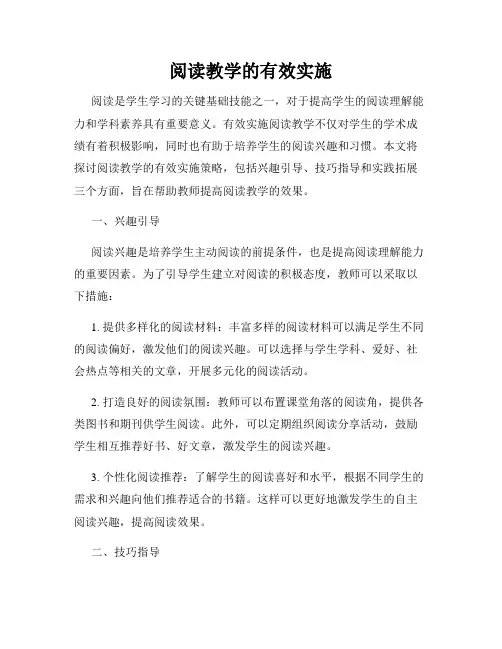 阅读教学的有效实施

阅读是学生学习的关键基础技能之一，对于提高学生的阅读理解能力和学科素养具有重要意义。有效实施阅读教学不仅对学生的学术成绩有着积极影响，同时也有助于培养学生的阅读兴趣和习惯。本文将探讨阅读教学的有效实施策略，包括兴趣引导、技巧指导和实践拓展三个方面，旨在帮助教师提高阅读教学的效果。

一、兴趣引导

阅读兴趣是培养学生主动阅读的前提条件，也是提高阅读理解能力的重要因素。为了引导学生建立对阅读的积极态度，教师可以采取以下措施：

1. 提供多样化的阅读材料：丰富多样的阅读材料可以满足学生不同的阅读偏好，激发他们的阅读兴趣。可以选择与学生学科、爱好、社会热点等相关的文章，开展多元化的阅读活动。

2. 打造良好的阅读氛围：教师可以布置课堂角落的阅读角，提供各类图书和期刊供学生阅读。此外，可以定期组织阅读分享活动，鼓励学生相互推荐好书、好文章，激发学生的阅读兴趣。

3. 个性化阅读推荐：了解学生的阅读喜好和水平，根据不同学生的需求和兴趣向他们推荐适合的书籍。这样可以更好地激发学生的自主阅读兴趣，提高阅读效果。

二、技巧指导